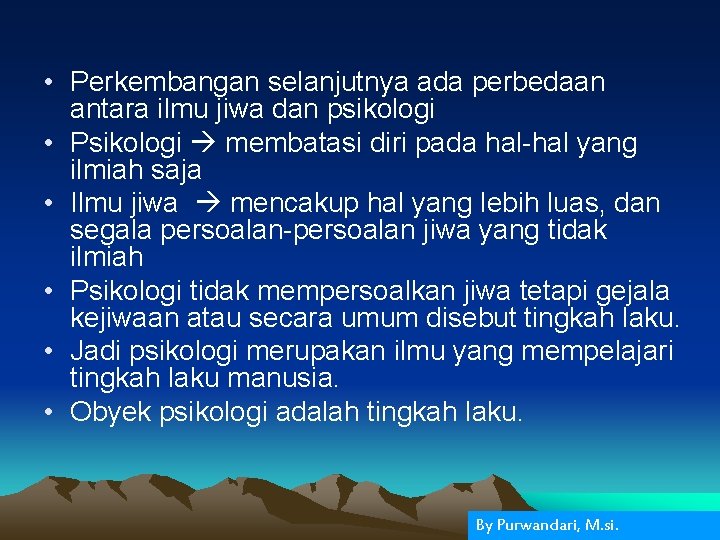 • Perkembangan selanjutnya ada perbedaan antara ilmu jiwa dan psikologi
• Psikologi → membatasi diri pada hal-hal yang ilmiah saja
• Ilmu jiwa → mencakup hal yang lebih luas, dan segala persoalan-persoalan jiwa yang tidak ilmiah
• Psikologi tidak mempersoalkan jiwa tetapi gejala kejiwaan atau secara umum disebut tingkah laku.
• Jadi psikologi merupakan ilmu yang mempelajari tingkah laku manusia.
• Obyek psikologi adalah tingkah laku.

By Purwandari, M.si.